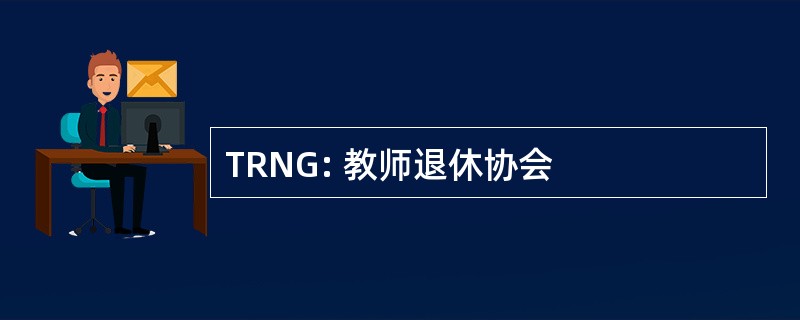 TRNG: 教师退休协会